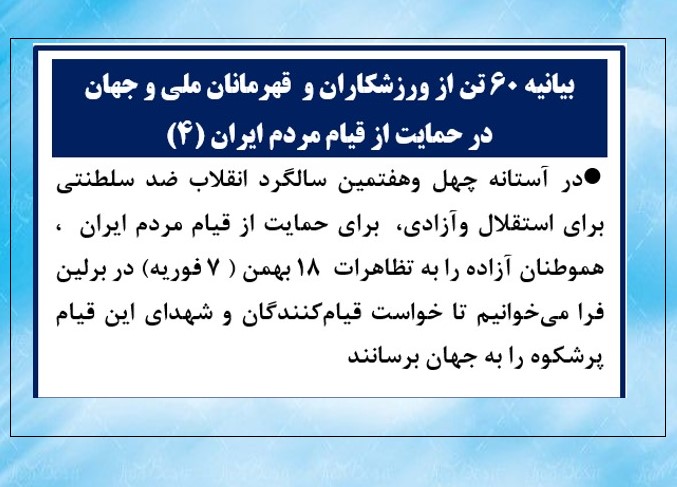 بیانیه ۶۰ تن از ورزشکاران و قهرمانان ملی و جهان
در حمایت از قیام مردم ایران (۴)

• در آستانه چهل وهفتمین سالگرد انقلاب ضد سلطنتی برای استقلال وآزادی، برای حمایت از قیام مردم ایران ، هموطنان آزاده را به تظاهرات ۱۸ بهمن ( ۷ فوریه) در برلین فرا می‌خوانیم تا خواست قیام‌کنندگان و شهدای این قیام پرشکوه را به جهان برسانند